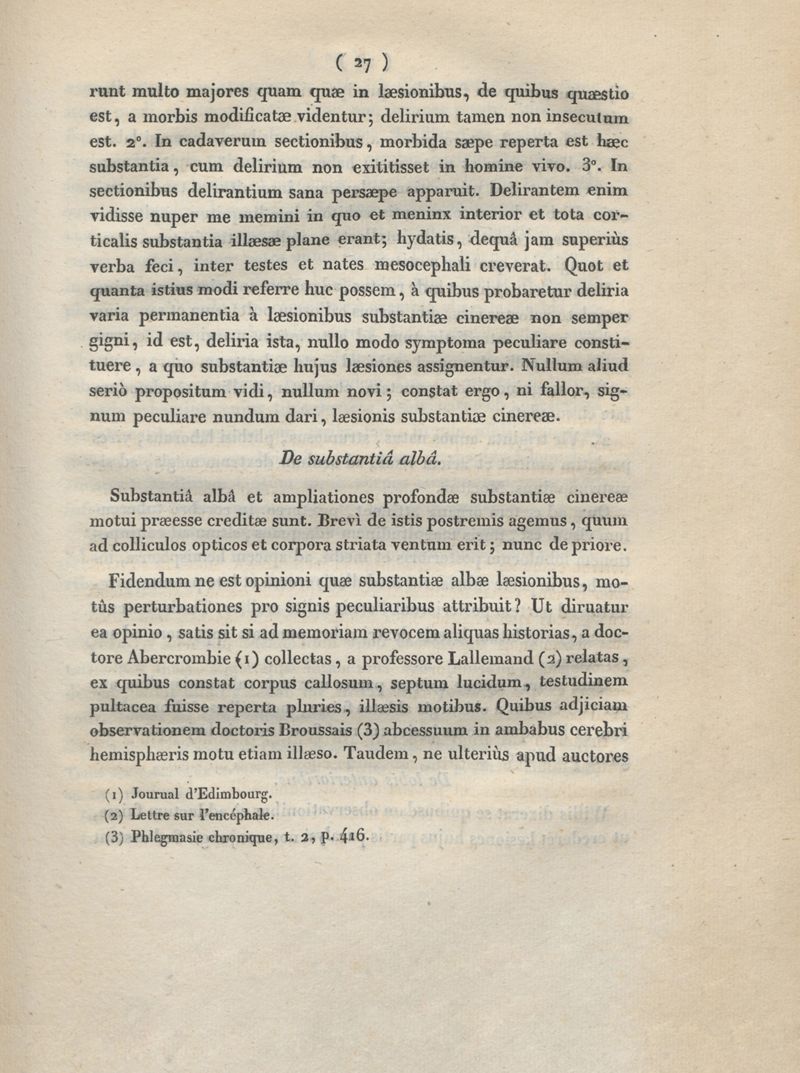 ( 27 )

runt multo majores quam quæ in læsionibus, de quibus quæstio est, a morbis modificatæ videntur; delirium tamen non insecutum est. 2°. In cadaverum sectionibus, morbida sæpe reperta est hæc substantia, cum delirium non exititisset in homine vivo. 3°. In sectionibus delirantium sana persæpe apparuit. Delirantem enim vidisse nuper me memini in quo et meninx interior et tota corticalis substantia illæsæ plane erant; hydatis, dequâ jam superiùs verba feci, inter testes et nates mesocephali creverat. Quot et quanta istius modi referre huc possem, à quibus probaretur deliria varia permanentia à læsionibus substantiæ cinereæ non semper gigni, id est, deliria ista, nullo modo symptoma peculiare constituere, a quo substantiæ hujus læsiones assignentur. Nullum aliud seriò propositum vidi, nullum novi; constat ergo, ni fallor, signum peculiare nundum dari, læsionis substantiæ cinereæ.

De substantiâ albâ.

Substantiâ albâ et ampliationes profondæ substantiæ cinereæ motui præesse creditæ sunt. Brevì de istis postremis agemus, quum ad colliculos opticos et corpora striata ventum erit; nunc de priore.

Fidendum ne est opinioni quæ substantiæ albæ læsionibus, motûs perturbationes pro signis peculiaribus attribuit? Ut diruatur ea opinio, satis sit si ad memoriam revocem aliquas historias, a doctore Abercrombie (1) collectas, a professore Lallemand (2) relatas, ex quibus constat corpus callosum, septum lucidum, testudinem pultacea fuisse reperta pluries, illæsis motibus. Quibus adjiciam observationem doctoris Broussais (3) abcessuum in ambabus cerebri hemisphæris motu etiam illæso. Taudem, ne ulteriùs apud auctores

(1) Journal d'Edimbourg.
(2) Lettre sur l'encéphale.
(3) Phlegmasie chronique, t. 2, p. 416.